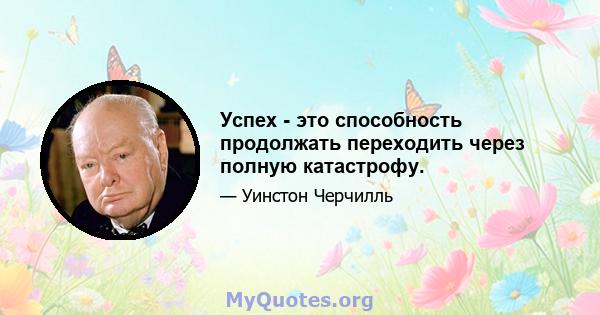 Успех - это способность продолжать переходить через полную катастрофу.

— Уинстон Черчилль

MyQuotes.org